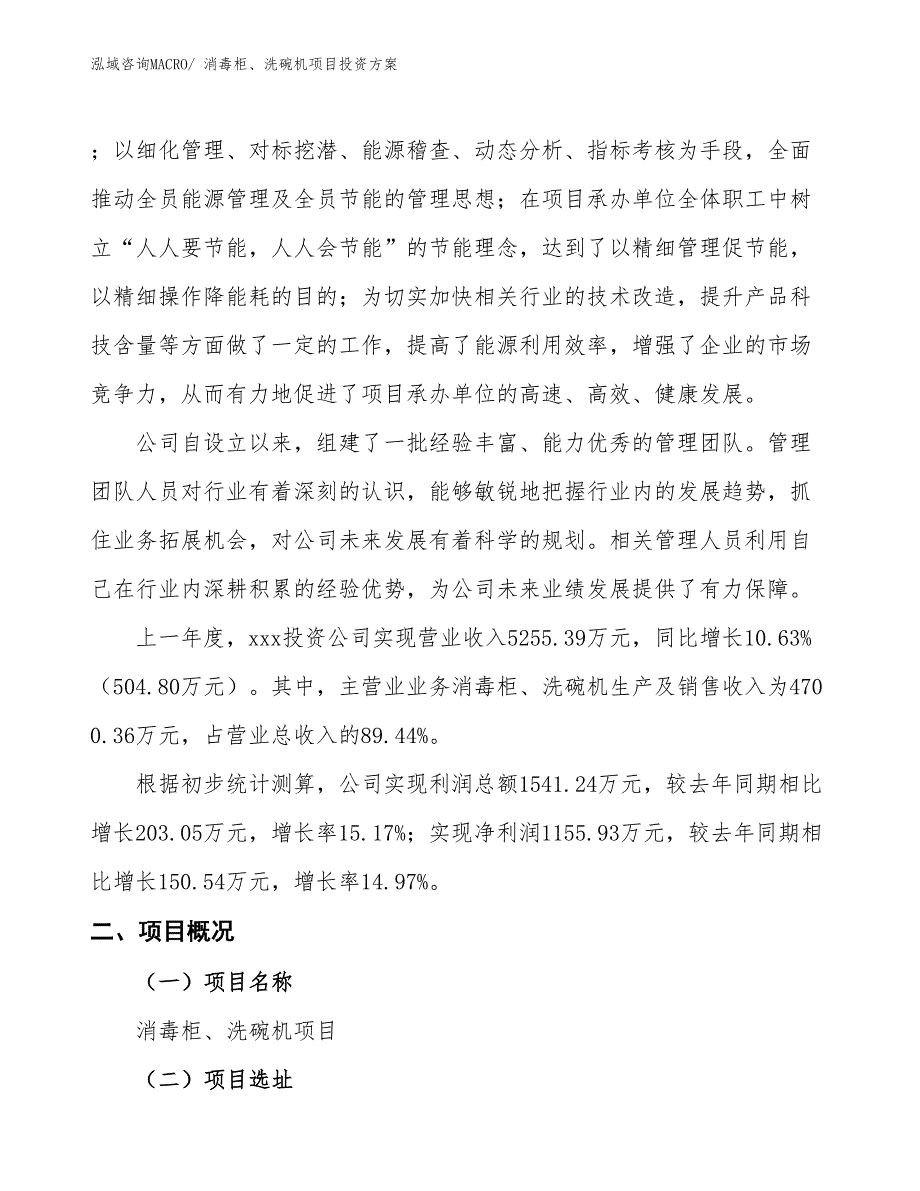 泓域咨询MACRO/ 消毒柜、洗碗机项目投资方案

；以细化管理、对标挖潜、能源稽查、动态分析、指标考核为手段，全面推动全员能源管理及全员节能的管理思想；在项目承办单位全体职工中树立“人人要节能，人人会节能”的节能理念，达到了以精细管理促节能，以精细操作降能耗的目的；为切实加快相关行业的技术改造，提升产品科技含量等方面做了一定的工作，提高了能源利用效率，增强了企业的市场竞争力，从而有力地促进了项目承办单位的高速、高效、健康发展。

公司自设立以来，组建了一批经验丰富、能力优秀的管理团队。管理团队人员对行业有着深刻的认识，能够敏锐地把握行业内的发展趋势，抓住业务拓展机会，对公司未来发展有着科学的规划。相关管理人员利用自己在行业内深耕积累的经验优势，为公司未来业绩发展提供了有力保障。

上一年度，xxx投资公司实现营业收入5255.39万元，同比增长10.63%（504.80万元）。其中，主营业业务消毒柜、洗碗机生产及销售收入为4700.36万元，占营业总收入的89.44%。

根据初步统计测算，公司实现利润总额1541.24万元，较去年同期相比增长203.05万元，增长率15.17%；实现净利润1155.93万元，较去年同期相比增长150.54万元，增长率14.97%。

二、项目概况

（一）项目名称

消毒柜、洗碗机项目

（二）项目选址